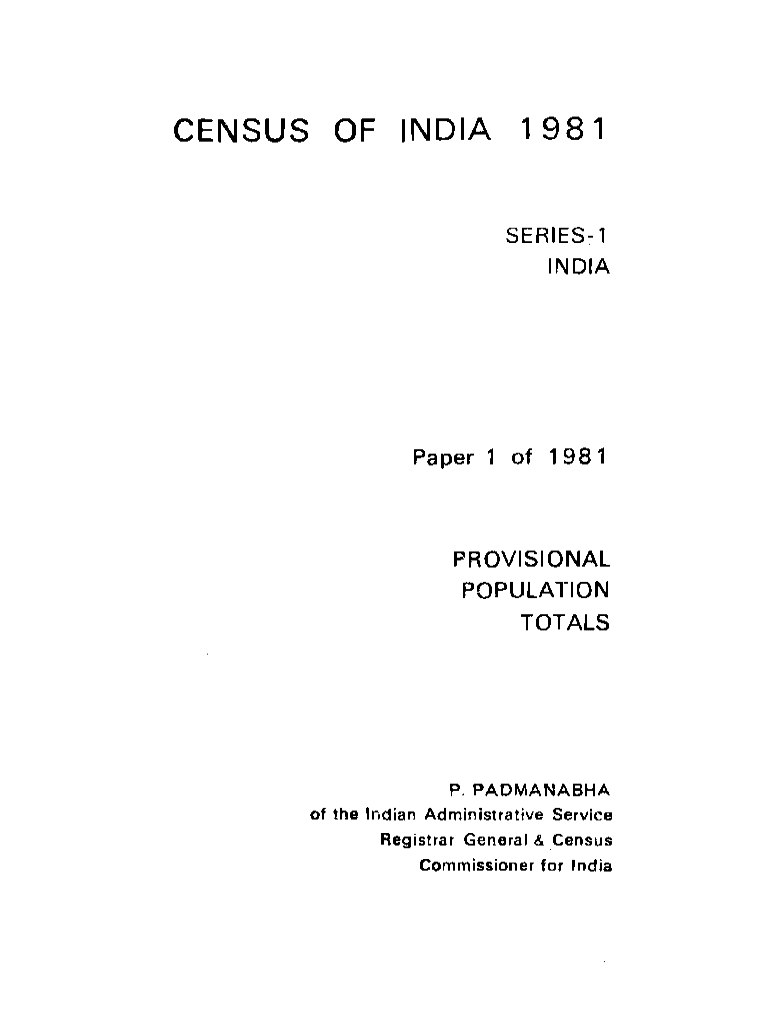 CENSUS OF INDIA 1981

SERIES-1
INDIA

Paper 1 of 1981

PROVISIONAL
POPULATION
TOTALS

P. PADMANABHA
of the Indian Administrative Service
Registrar General & Census
Commissioner for India